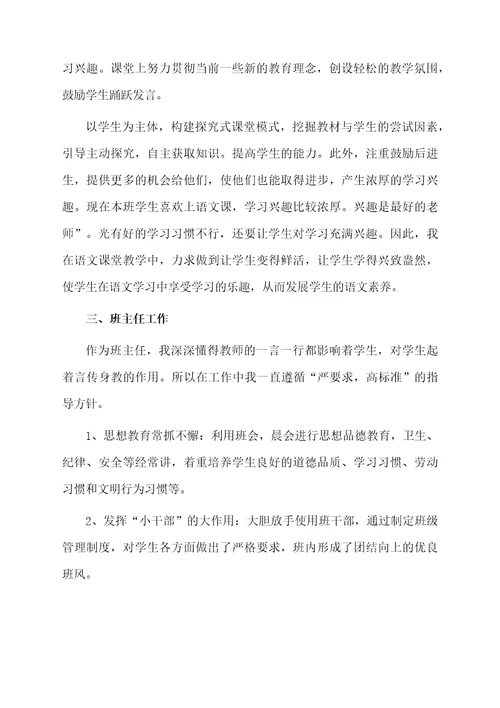 习兴趣。课堂上努力贯彻当前一些新的教育理念，创设轻松的教学氛围，鼓励学生踊跃发言。

以学生为主体，构建探究式课堂模式，挖掘教材与学生的尝试因素，引导主动探究，自主获取知识。提高学生的能力。此外，注重鼓励后进生，提供更多的机会给他们，使他们也能取得进步，产生浓厚的学习兴趣。现在本班学生喜欢上语文课，学习兴趣比较浓厚。兴趣是最好的老师”。光有好的学习习惯不行，还要让学生对学习充满兴趣。因此，我在语文课堂教学中，力求做到让学生变得鲜活，让学生学得兴致盎然，使学生在语文学习中享受学习的乐趣，从而发展学生的语文素养。

三、班主任工作

作为班主任，我深深懂得教师的一言一行都影响着学生，对学生起着言传身教的作用。所以在工作中我一直遵循“严要求，高标准”的指导方针。

1、思想教育常抓不懈：利用班会，晨会进行思想品德教育，卫生、纪律、安全等经常讲，着重培养学生良好的道德品质、学习习惯、劳动习惯和文明行为习惯等。

2、发挥“小干部”的大作用：大胆放手使用班干部，通过制定班级管理制度，对学生各方面做出了严格要求，班内形成了团结向上的优良班风。